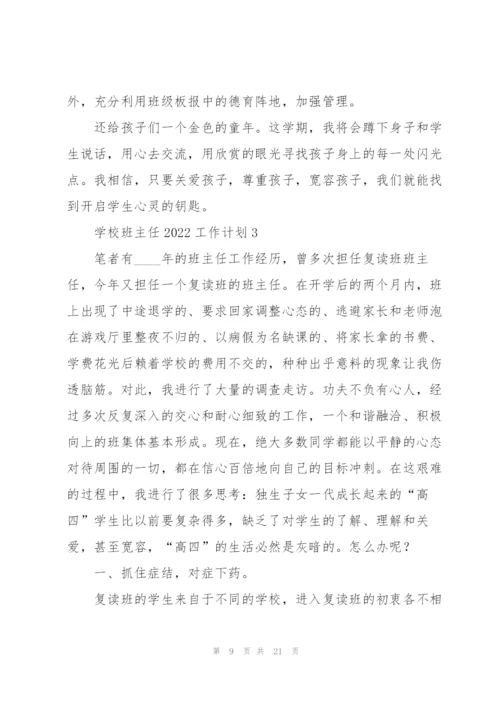 外，充分利用班级板报中的德育阵地，加强管理。

还给孩子们一个金色的童年。这学期，我将会蹲下身子和学生说话，用心去交流，用欣赏的眼光寻找孩子身上的每一处闪光点。我相信，只要关爱孩子，尊重孩子，宽容孩子，我们就能找到开启学生心灵的钥匙。

学校班主任 2022 工作计划 3

笔者有____年的班主任工作经历，曾多次担任复读班班主任，今年又担任一个复读班的班主任。在开学后的两个月内，班上出现了中途退学的、要求回家调整心态的、逃避家长和老师泡在游戏厅里整夜不归的、以病假为名缺课的、将家长拿的书费、学费花光后赖着学校的费用不交的，种种出乎意料的现象让我伤透脑筋。对此，我进行了大量的调查走访。功夫不负有心人，经过多次反复深入的交心和耐心细致的工作，一个和谐融洽、积极向上的班集体基本形成。现在，绝大多数同学都能以平静的心态对待周围的一切，都在信心百倍地向自己的目标冲刺。在这艰难的过程中，我进行了很多思考：独生子女一代成长起来的“高四”学生比以前要复杂得多，缺乏了对学生的了解、理解和关爱，甚至宽容，“高四”的生活必然是灰暗的。怎么办呢？

一、抓住症结，对症下药。

复读班的学生来自于不同的学校，进入复读班的初衷各不相

第 9 页 共 21 页